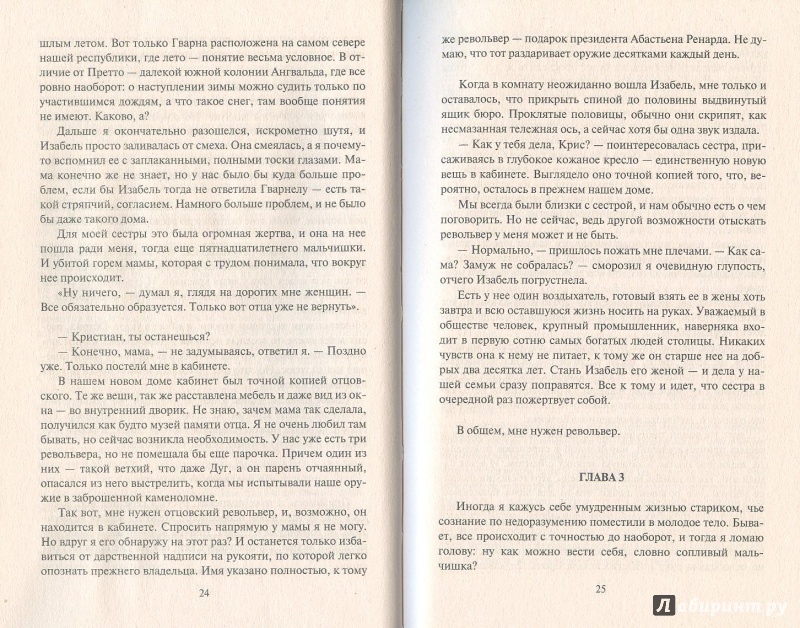 шлым летом. Вот только Гварна расположена на самом севере нашей республики, где лето — понятие весьма условное. В отличие от Претто — далекой южной колонии Ангвальда, где все ровно наоборот: о наступлении зимы можно судить только по участившимся дождям, а что такое снег, там вообще понятия не имеют. Каково, а?

Дальше я окончательно разошелся, искрометно шутя, и Изабель просто заливалась от смеха. Она смеялась, а я почему-то вспомнил ее с заплаканными, полными тоски глазами. Мама конечно же не знает, но у нас было бы куда больше проблем, если бы Изабель тогда не ответила Гварнелу — есть такой стряпчий, согласием. Намного больше проблем, и не было бы даже такого дома.

Для моей сестры это была огромная жертва, и она на нее пошла ради меня, тогда еще пятнадцатилетнего мальчишки. И убитой горем мамы, которая с трудом понимала, что вокруг нее происходит.

«Ну ничего, — думал я, глядя на дорогих мне женщин. — Все обязательно образуется. Только вот отца уже не вернуть».

— Кристиан, ты останешься?

— Конечно, мама, — не задумываясь, ответил я. — Поздно уже. Только постели мне в кабинете.

В нашем новом доме кабинет был точной копией отцовского. Те же вещи, так же расставлена мебель и даже вид из окна — во внутренний дворик. Не знаю, зачем мама так сделала, получился как будто музей памяти отца. Я не очень любил там бывать, но сейчас возникла необходимость. У нас уже есть три револьвера, но не помешала бы еще парочка. Причем один из них — такой ветхий, что даже Дуг, а он парень отчаянный, опасался из него выстрелить, когда мы испытывали наше оружие в заброшенной каменоломне.

Так вот, мне нужен отцовский револьвер, и, возможно, он находится в кабинете. Спросить напрямую у мамы я не могу. Но вдруг я его обнаружу на этот раз? И останется только избавиться от дарственной надписи на рукояти, по которой легко опознать прежнего владельца. Имя указано полностью, к тому

24

же револьвер — подарок президента Абастьена Ренарда. Не думаю, что тот раздаривает оружие десятками каждый день.

Когда в комнату неожиданно вошла Изабель, мне только и оставалось, что прикрыть спиной до половины выдвинутый ящик бюро. Проклятые половицы, обычно они скрипят, как несмазанная тележная ось, а сейчас хотя бы одна звук издала.

— Как у тебя дела, Крис? — поинтересовалась сестра, присаживаясь в глубокое кожаное кресло — единственную новую вещь в кабинете. Выглядело оно точной копией того, что, вероятно, осталось в прежнем нашем доме.

Мы всегда были близки с сестрой, и нам обычно есть о чем поговорить. Но не сейчас, ведь другой возможности отыскать револьвер у меня может и не быть.

— Нормально, — пришлось пожать мне плечами. — Как сама? Замуж не собралась? — сморозил я очевидную глупость, отчего Изабель погрустнела.

Есть у нее один воздыхатель, готовый взять ее в жены хоть завтра и всю оставшуюся жизнь носить на руках. Уважаемый в обществе человек, крупный промышленник, наверняка входит в первую сотню самых богатых людей столицы. Никаких чувств она к нему не питает, к тому же он старше ее на добрых два десятка лет. Стань Изабель его женой — и дела у нашей семьи сразу поправятся. Все к тому и идет, что сестра в очередной раз пожертвует собой.

В общем, мне нужен револьвер.

ГЛАВА 3

Иногда я кажусь себе умудренным жизнью стариком, чье сознание по недоразумению поместили в молодое тело. Бывает, все происходит с точностью до наоборот, и тогда я ломаю голову: ну как можно вести себя, словно сопливый мальчишка?

25

Лабиринт.ру